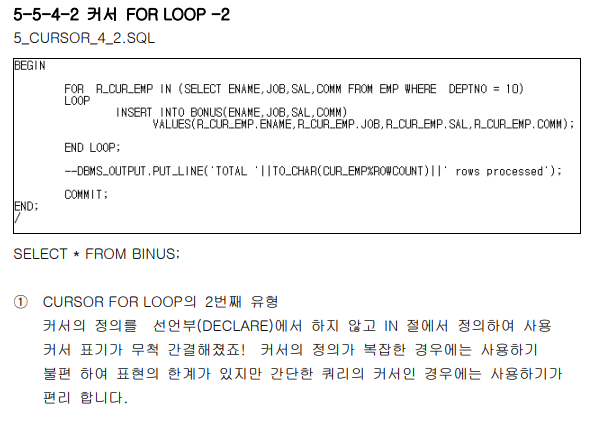 5-5-4-2 커서 FOR LOOP -2
5_CURSOR_4_2.SQL

BEGIN

FOR R_CUR_EMP IN (SELECT ENAME,JOB,SAL,COMM FROM EMP WHERE DEPTNO = 10)
LOOP
INSERT INTO BONUS(ENAME,JOB,SAL,COMM)
VALUES(R_CUR_EMP.ENAME,R_CUR_EMP.JOB,R_CUR_EMP.SAL,R_CUR_EMP.COMM);

END LOOP;

--DBMS_OUTPUT.PUT_LINE('TOTAL '||TO_CHAR(CUR_EMP%ROWCOUNT)||' rows processed');

COMMIT;
END;
/

SELECT * FROM BINUS;

① CURSOR FOR LOOP의 2번째 유형
커서의 정의를 선언부(DECLARE)에서 하지 않고 IN 절에서 정의하여 사용 커서 표기가 무척 간결해졌죠! 커서의 정의가 복잡한 경우에는 사용하기 불편 하여 표현의 한계가 있지만 간단한 쿼리의 커서인 경우에는 사용하기가 편리 합니다.